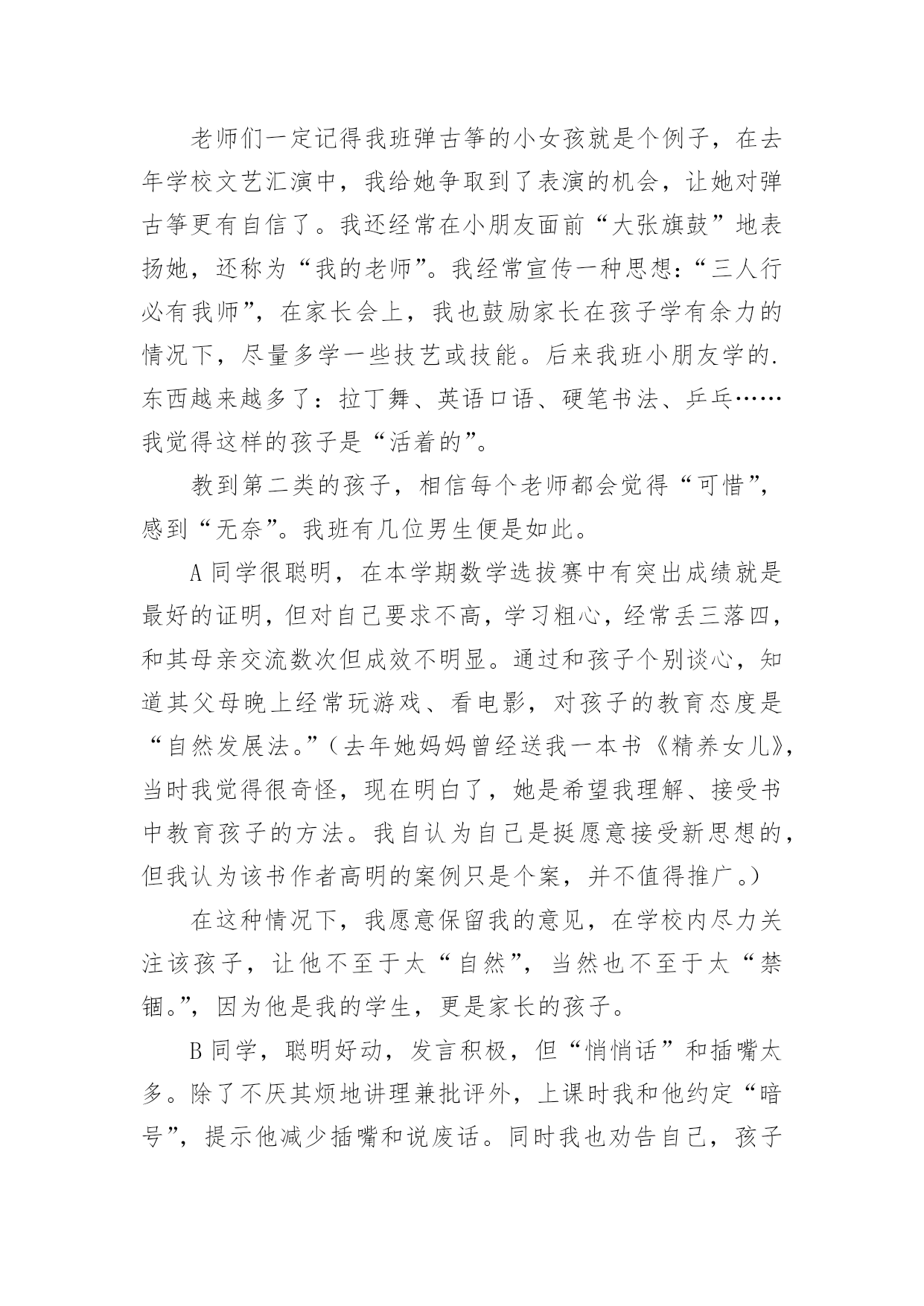 老师们一定记得我班弹古筝的小女孩就是个例子，在去年学校文艺汇演中，我给她争取到了表演的机会，让她对弹古筝更有自信了。我还经常在小朋友面前“大张旗鼓”地表扬她，还称为“我的老师”。我经常宣传一种思想：“三人行必有我师”，在家长会上，我也鼓励家长在孩子学有余力的情况下，尽量多学一些技艺或技能。后来我班小朋友学的.东西越来越多了：拉丁舞、英语口语、硬笔书法、乒乓……我觉得这样的孩子是“活着的”。

教到第二类的孩子，相信每个老师都会觉得“可惜”，感到“无奈”。我班有几位男生便是如此。

A 同学很聪明，在本学期数学选拔赛中有突出成绩就是最好的证明，但对自己要求不高，学习粗心，经常丢三落四，和其母亲交流数次但成效不明显。通过和孩子个别谈心，知道其父母晚上经常玩游戏、看电影，对孩子的教育态度是“自然发展法。”（去年她妈妈曾经送我一本书《精养女儿》，当时我觉得很奇怪，现在明白了，她是希望我理解、接受书中教育孩子的方法。我自认为自己是挺愿意接受新思想的，但我认为该书作者高明的案例只是个案，并不值得推广。）

在这种情况下，我愿意保留我的意见，在学校内尽力关注该孩子，让他不至于太“自然”，当然也不至于太“禁锢。”，因为他是我的学生，更是家长的孩子。

B 同学，聪明好动，发言积极，但“悄悄话”和插嘴太多。除了不厌其烦地讲理兼批评外，上课时我和他约定“暗号”，提示他减少插嘴和说废话。同时我也劝告自己，孩子